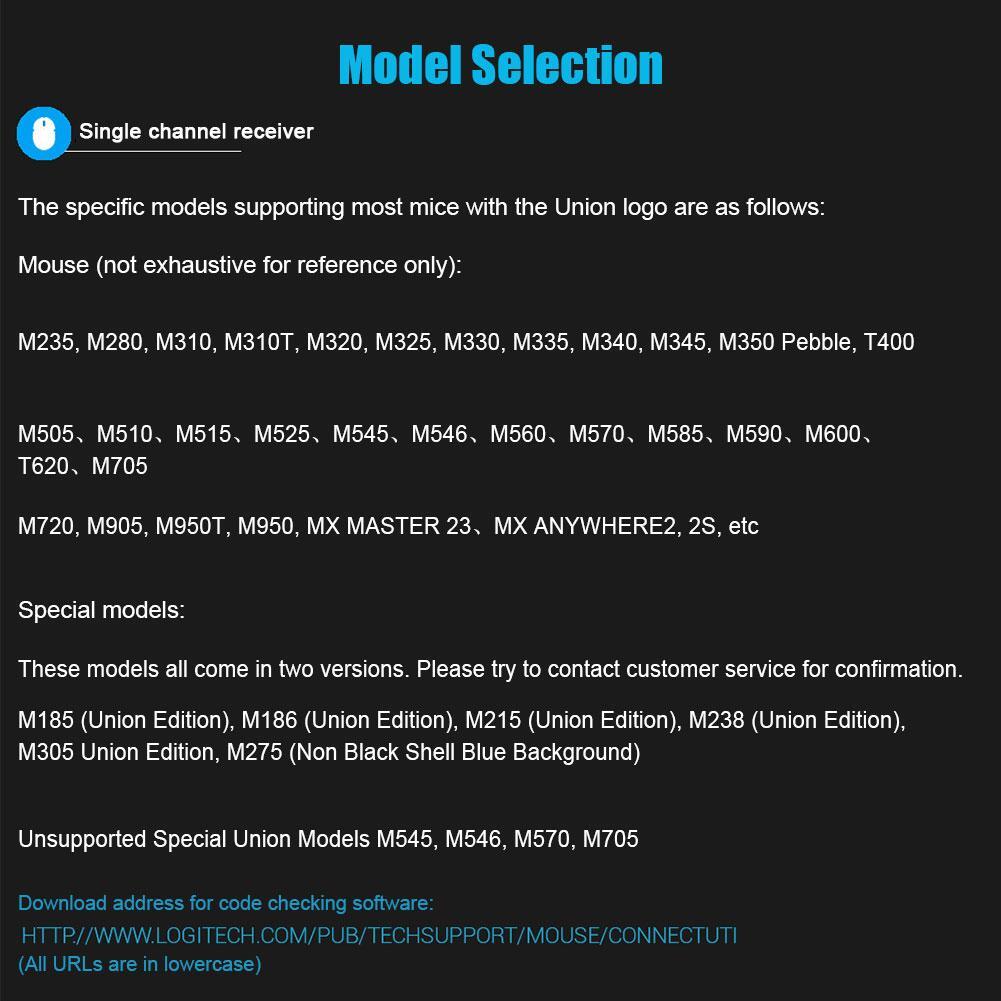 Model Selection

Single channel receiver

The specific models supporting most mice with the Union logo are as follows:

Mouse (not exhaustive for reference only):

M235, M280, M310, M310T, M320, M325, M330, M335, M340, M345, M350 Pebble, T400

M505、M510、M515、M525、M545、M546、M560、M570、M585、M590、M600、T620、M705

M720, M905, M950T, M950, MX MASTER 23、MX ANYWHERE2, 2S, etc

Special models:

These models all come in two versions. Please try to contact customer service for confirmation.

M185 (Union Edition), M186 (Union Edition), M215 (Union Edition), M238 (Union Edition), M305 Union Edition, M275 (Non Black Shell Blue Background)

Unsupported Special Union Models M545, M546, M570, M705

Download address for code checking software:
HTTP//WWW.LOGITECH.COM/PUB/TECHSUPPORT/MOUSE/CONNECTUTI
(All URLs are in lowercase)